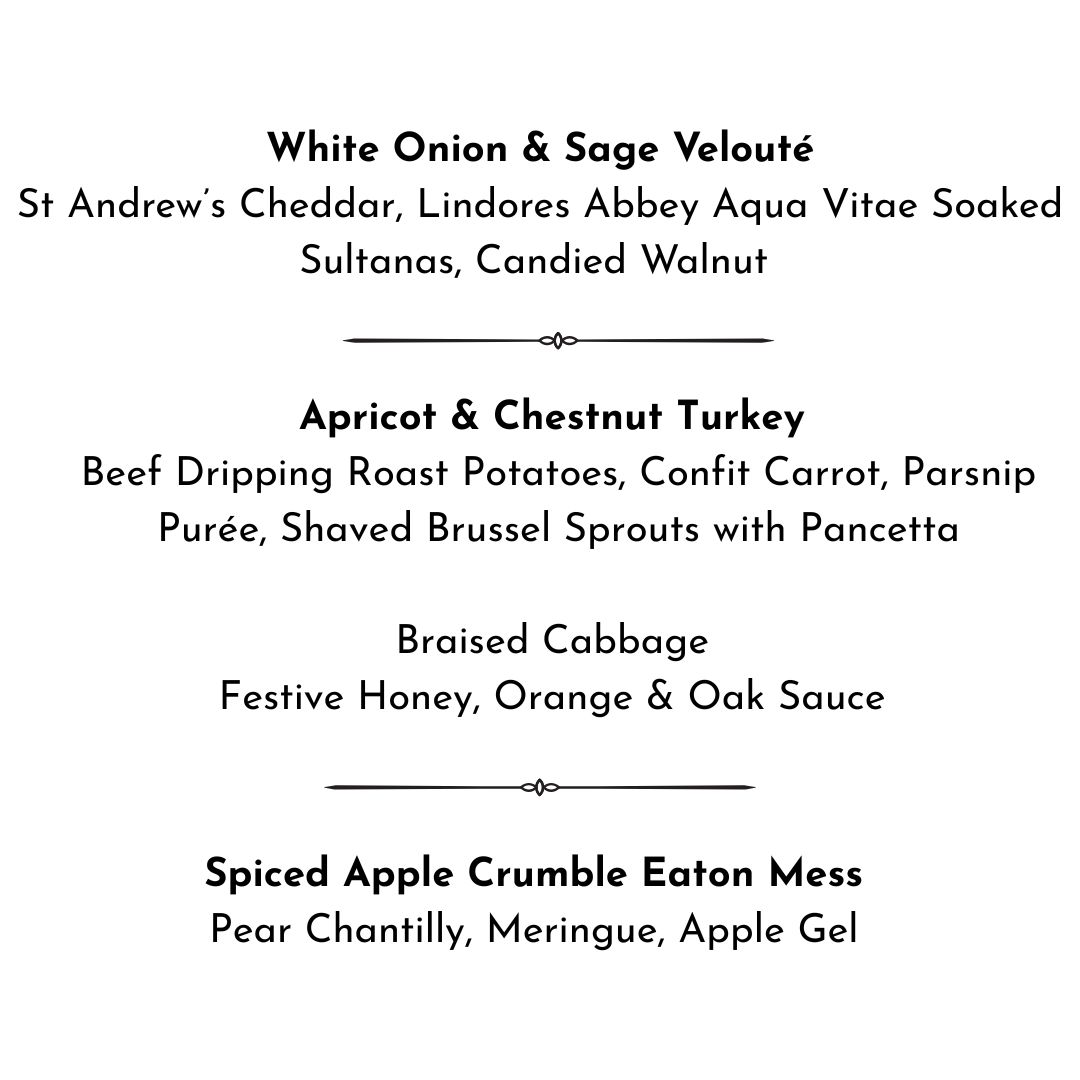 White Onion & Sage Velouté
St Andrew's Cheddar, Lindores Abbey Aqua Vitae Soaked Sultanas, Candied Walnut

Apricot & Chestnut Turkey
Beef Dripping Roast Potatoes, Confit Carrot, Parsnip Purée, Shaved Brussel Sprouts with Pancetta

Braised Cabbage
Festive Honey, Orange & Oak Sauce

Spiced Apple Crumble Eaton Mess
Pear Chantilly, Meringue, Apple Gel